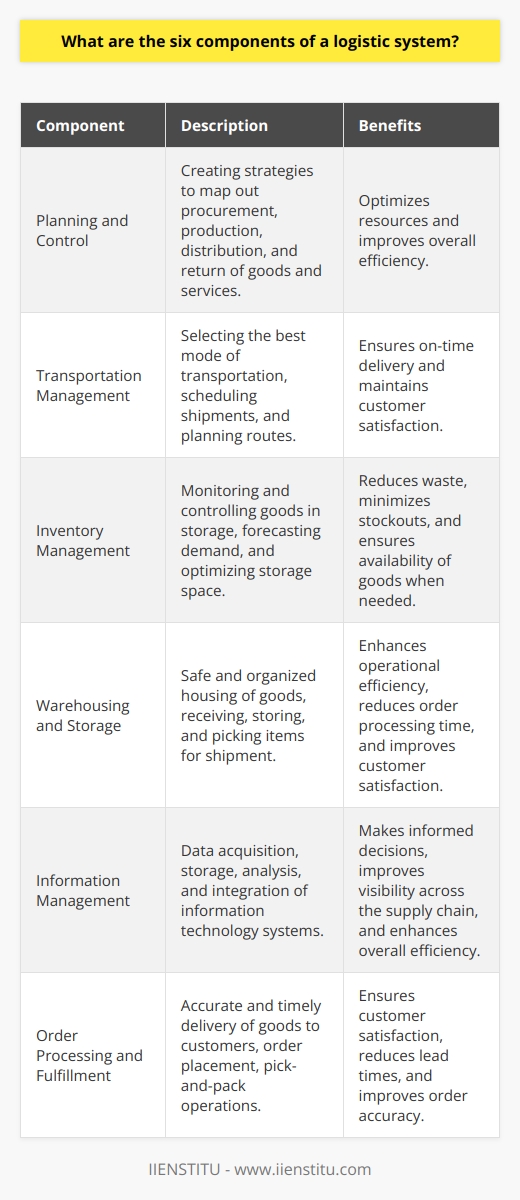 What are the six components of a logistic system?

| Component | Description | Benefits |
|---|---|---|
| Planning and Control | Creating strategies to map out procurement, production, distribution, and return of goods and services. | Optimizes resources and improves overall efficiency. |
| Transportation Management | Selecting the best mode of transportation, scheduling shipments, and planning routes. | Ensures on-time delivery and maintains customer satisfaction. |
| Inventory Management | Monitoring and controlling goods in storage, forecasting demand, and optimizing storage space. | Reduces waste, minimizes stockouts, and ensures availability of goods when needed. |
| Warehousing and Storage | Safe and organized housing of goods, receiving, storing, and picking items for shipment. | Enhances operational efficiency, reduces order processing time, and improves customer satisfaction. |
| Information Management | Data acquisition, storage, analysis, and integration of information technology systems. | Makes informed decisions, improves visibility across the supply chain, and enhances overall efficiency. |
| Order Processing and Fulfillment | Accurate and timely delivery of goods to customers, order placement, pick-and-pack operations. | Ensures customer satisfaction, reduces lead times, and improves order accuracy. |

IIENSTITU - www.iienstitu.com